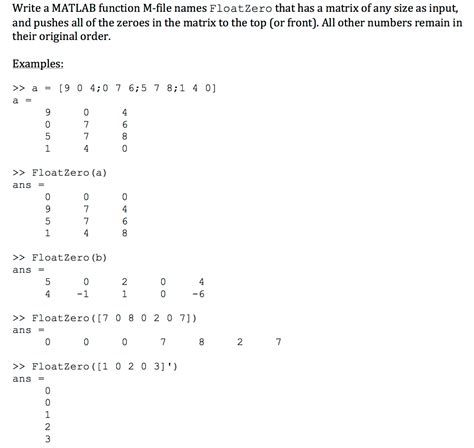 Write a MATLAB function M-file names FloatZero that has a matrix of any size as input, and pushes all of the zeroes in the matrix to the top (or front). All other numbers remain in their original order.

Examples:

>> a = [9 0 4;0 7 6;5 7 8;1 4 0]
a =
9 0 4
0 7 6
5 7 8
1 4 0

>> FloatZero(a)
ans =
0 0 0
9 7 4
5 7 6
1 4 8

>> FloatZero(b)
ans =
5 0 2 0 4
4 -1 1 0 -6

>> FloatZero([7 0 8 0 2 0 7])
ans =
0 0 0 7 8 2 7

>> FloatZero([1 0 2 0 3]')
ans =
0
0
1
2
3